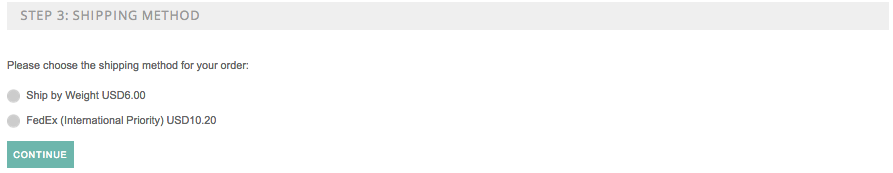 STEP 3: SHIPPING METHOD

Please choose the shipping method for your order:

Ship by Weight USD6.00

FedEx (International Priority) USD10.20

CONTINUE